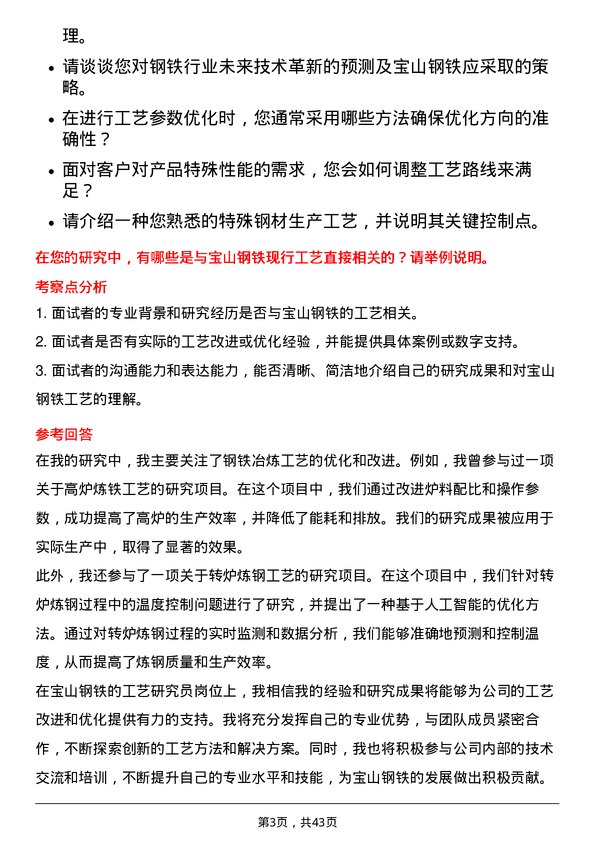 理。

- 请谈谈您对钢铁行业未来技术革新的预测及宝山钢铁应采取的策略。
- 在进行工艺参数优化时，您通常采用哪些方法确保优化方向的准确性？
- 面对客户对产品特殊性能的需求，您会如何调整工艺路线来满足？
- 请介绍一种您熟悉的特殊钢材生产工艺，并说明其关键控制点。

在您的研究中，有哪些是与宝山钢铁现行工艺直接相关的？请举例说明。

考察点分析

1. 面试者的专业背景和研究经历是否与宝山钢铁的工艺相关。
2. 面试者是否有实际的工艺改进或优化经验，并能提供具体案例或数字支持。
3. 面试者的沟通能力和表达能力，能否清晰、简洁地介绍自己的研究成果和对宝山钢铁工艺的理解。

参考回答

在我的研究中，我主要关注了钢铁冶炼工艺的优化和改进。例如，我曾参与过一项关于高炉炼铁工艺的研究项目。在这个项目中，我们通过改进炉料配比和操作参数，成功提高了高炉的生产效率，并降低了能耗和排放。我们的研究成果被应用于实际生产中，取得了显著的效果。

此外，我还参与了一项关于转炉炼钢工艺的研究项目。在这个项目中，我们针对转炉炼钢过程中的温度控制问题进行了研究，并提出了一种基于人工智能的优化方法。通过对转炉炼钢过程的实时监测和数据分析，我们能够准确地预测和控制温度，从而提高了炼钢质量和生产效率。

在宝山钢铁的工艺研究员岗位上，我相信我的经验和研究成果将能够为公司的工艺改进和优化提供有力的支持。我将充分发挥自己的专业优势，与团队成员紧密合作，不断探索创新的工艺方法和解决方案。同时，我也将积极参与公司内部的技术交流和培训，不断提升自己的专业水平和技能，为宝山钢铁的发展做出积极贡献。

第3页，共43页